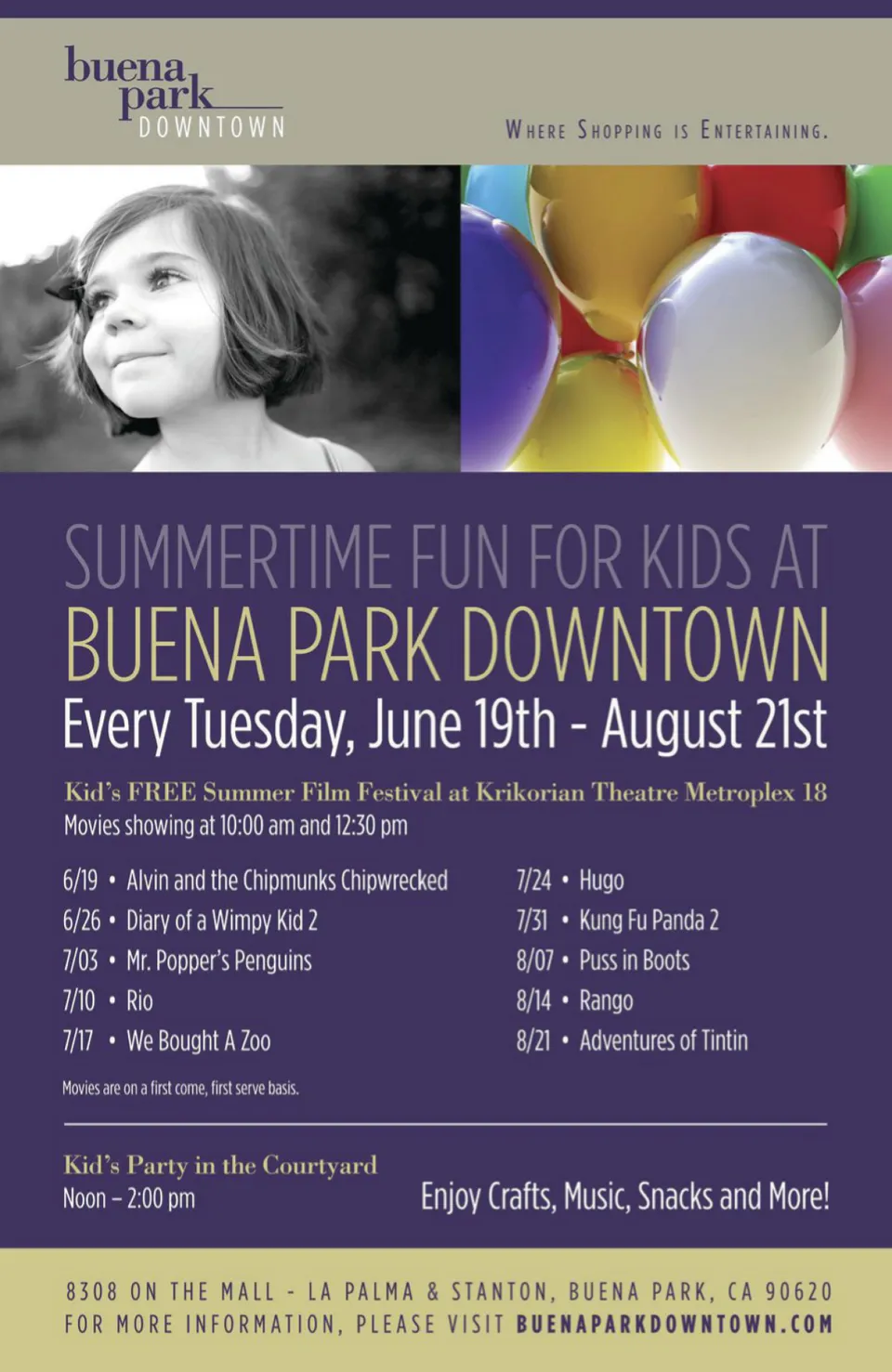 buena park DOWNTOWN

WHERE SHOPPING IS ENTERTAINING.

SUMMERTIME FUN FOR KIDS AT
BUENA PARK DOWNTOWN
Every Tuesday, June 19th - August 21st

Kid's FREE Summer Film Festival at Krikorian Theatre Metroplex 18
Movies showing at 10:00 am and 12:30 pm

6/19 • Alvin and the Chipmunks Chipwrecked
6/26 • Diary of a Wimpy Kid 2
7/03 • Mr. Popper's Penguins
7/10 • Rio
7/17 • We Bought A Zoo

7/24 • Hugo
7/31 • Kung Fu Panda 2
8/07 • Puss in Boots
8/14 • Rango
8/21 • Adventures of Tintin

Movies are on a first come, first serve basis.

Kid's Party in the Courtyard
Noon – 2:00 pm

Enjoy Crafts, Music, Snacks and More!

8308 ON THE MALL - LA PALMA & STANTON, BUENA PARK, CA 90620
FOR MORE INFORMATION, PLEASE VISIT BUENAPARKDOWNTOWN.COM